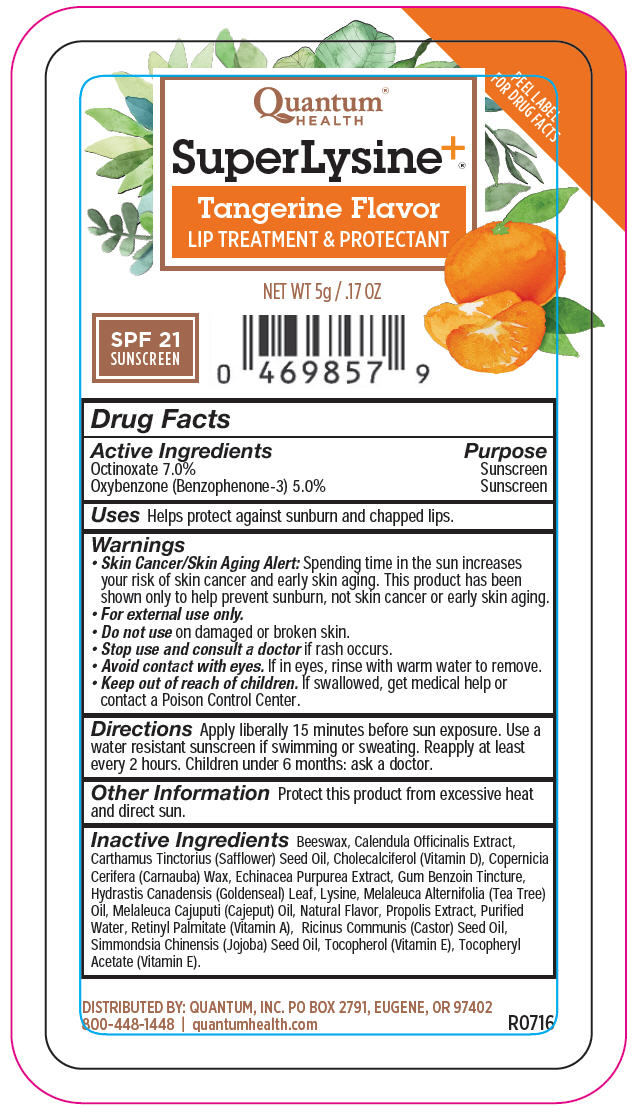 PEEL LABEL FOR DRUG FACTS

Quantum® HEALTH

SuperLysine+®

Tangerine Flavor
LIP TREATMENT & PROTECTANT

NET WT 5g / .17 OZ

SPF 21
SUNSCREEN

0 469857 9

Drug Facts

| Active Ingredients | Purpose |
|---|---|
| Octinoxate 7.0% | Sunscreen |
| Oxybenzone (Benzophenone-3) 5.0% | Sunscreen |

Uses Helps protect against sunburn and chapped lips.

Warnings
• Skin Cancer/Skin Aging Alert: Spending time in the sun increases your risk of skin cancer and early skin aging. This product has been shown only to help prevent sunburn, not skin cancer or early skin aging.
• For external use only.
• Do not use on damaged or broken skin.
• Stop use and consult a doctor if rash occurs.
• Avoid contact with eyes. If in eyes, rinse with warm water to remove.
• Keep out of reach of children. If swallowed, get medical help or contact a Poison Control Center.

Directions Apply liberally 15 minutes before sun exposure. Use a water resistant sunscreen if swimming or sweating. Reapply at least every 2 hours. Children under 6 months: ask a doctor.

Other Information Protect this product from excessive heat and direct sun.

Inactive Ingredients Beeswax, Calendula Officinalis Extract, Carthamus Tinctorius (Safflower) Seed Oil, Cholecalciferol (Vitamin D), Copernicia Cerifera (Carnauba) Wax, Echinacea Purpurea Extract, Gum Benzoin Tincture, Hydrastis Canadensis (Goldenseal) Leaf, Lysine, Melaleuca Alternifolia (Tea Tree) Oil, Melaleuca Cajuputi (Cajeput) Oil, Natural Flavor, Propolis Extract, Purified Water, Retinyl Palmitate (Vitamin A), Ricinus Communis (Castor) Seed Oil, Simmondsia Chinensis (Jojoba) Seed Oil, Tocopherol (Vitamin E), Tocopheryl Acetate (Vitamin E).

DISTRIBUTED BY: QUANTUM, INC. PO BOX 2791, EUGENE, OR 97402
800-448-1448 | quantumhealth.com
R0716